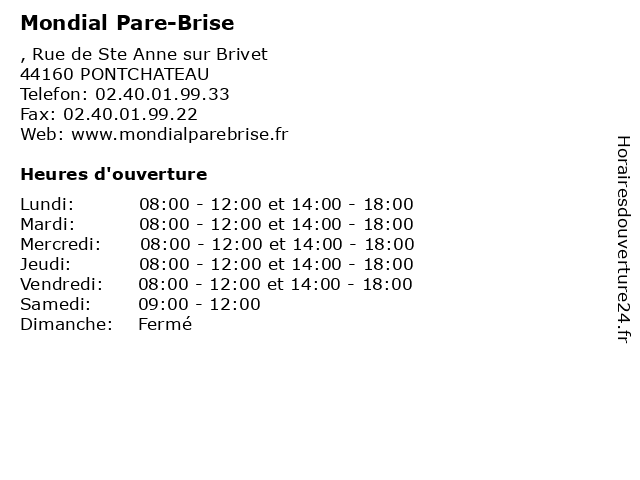 Mondial Pare-Brise

, Rue de Ste Anne sur Brivet
44160 PONTCHATEAU
Telefon: 02.40.01.99.33
Fax: 02.40.01.99.22
Web: www.mondialparebrise.fr

Heures d'ouverture

| | |
|---|---|
| Lundi: | 08:00 - 12:00 et 14:00 - 18:00 |
| Mardi: | 08:00 - 12:00 et 14:00 - 18:00 |
| Mercredi: | 08:00 - 12:00 et 14:00 - 18:00 |
| Jeudi: | 08:00 - 12:00 et 14:00 - 18:00 |
| Vendredi: | 08:00 - 12:00 et 14:00 - 18:00 |
| Samedi: | 09:00 - 12:00 |
| Dimanche: | Fermé |

Horairesdouverture24.fr